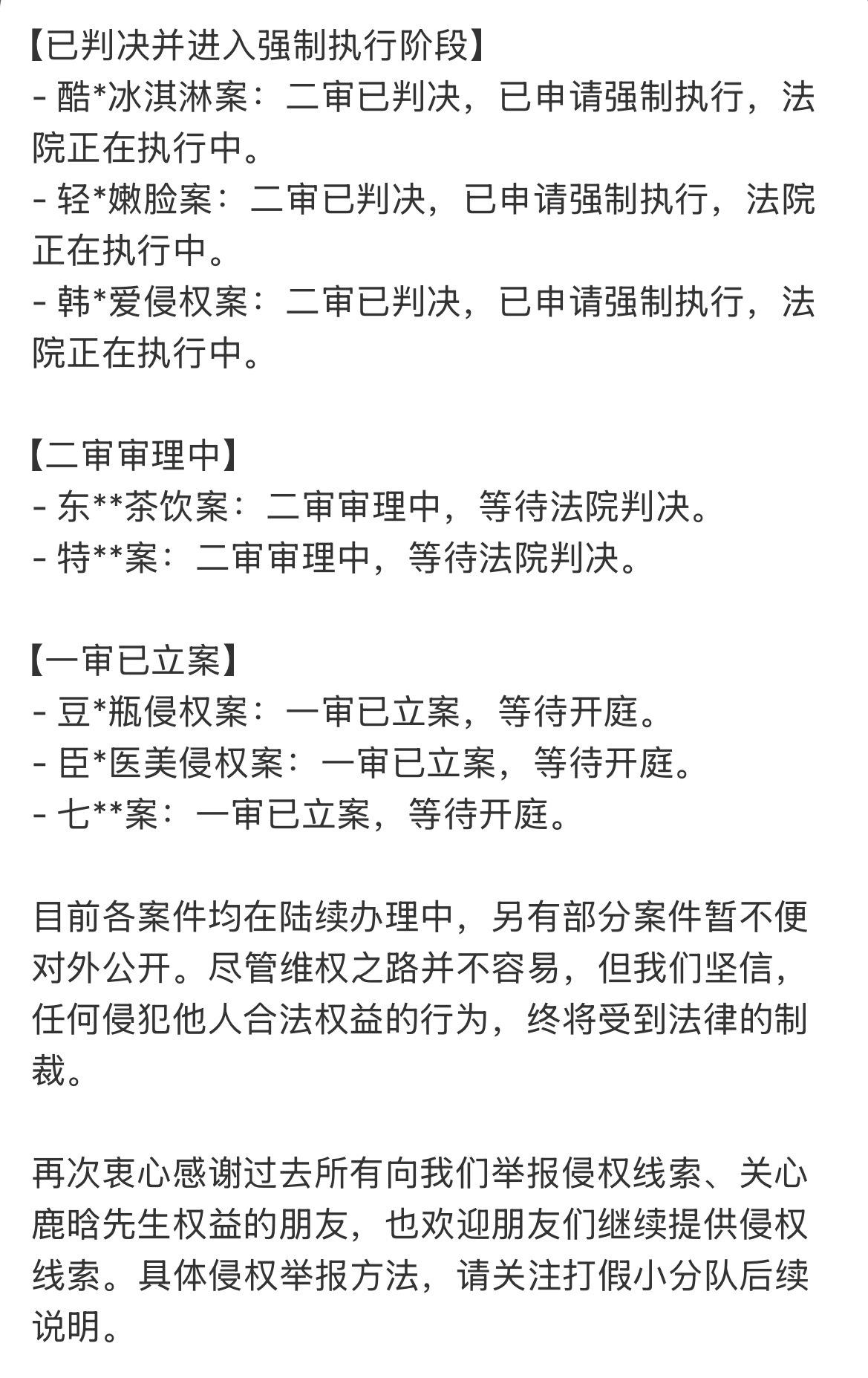 【已判决并进入强制执行阶段】
- 酷*冰淇淋案：二审已判决，已申请强制执行，法院正在执行中。
- 轻*嫩脸案：二审已判决，已申请强制执行，法院正在执行中。
- 韩*爱侵权案：二审已判决，已申请强制执行，法院正在执行中。

【二审审理中】
- 东**茶饮案：二审审理中，等待法院判决。
- 特**案：二审审理中，等待法院判决。

【一审已立案】
- 豆*瓶侵权案：一审已立案，等待开庭。
- 臣*医美侵权案：一审已立案，等待开庭。
- 七**案：一审已立案，等待开庭。

目前各案件均在陆续办理中，另有部分案件暂不便对外公开。尽管维权之路并不容易，但我们坚信，任何侵犯他人合法权益的行为，终将受到法律的制裁。

再次衷心感谢过去所有向我们举报侵权线索、关心鹿晗先生权益的朋友，也欢迎朋友们继续提供侵权线索。具体侵权举报方法，请关注打假小分队后续说明。